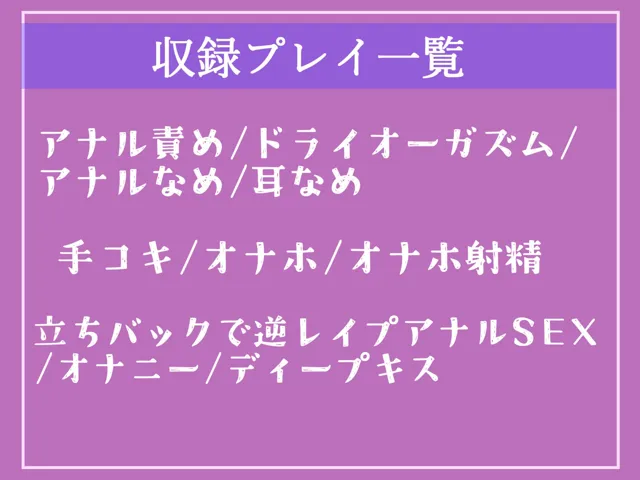 収録プレイ一覧

アナル責め/ドライオーガズム/アナルなめ/耳なめ

手コキ/オナホ/オナホ射精

立ちバックで逆レイプアナルSEX/オナニー/ディープキス